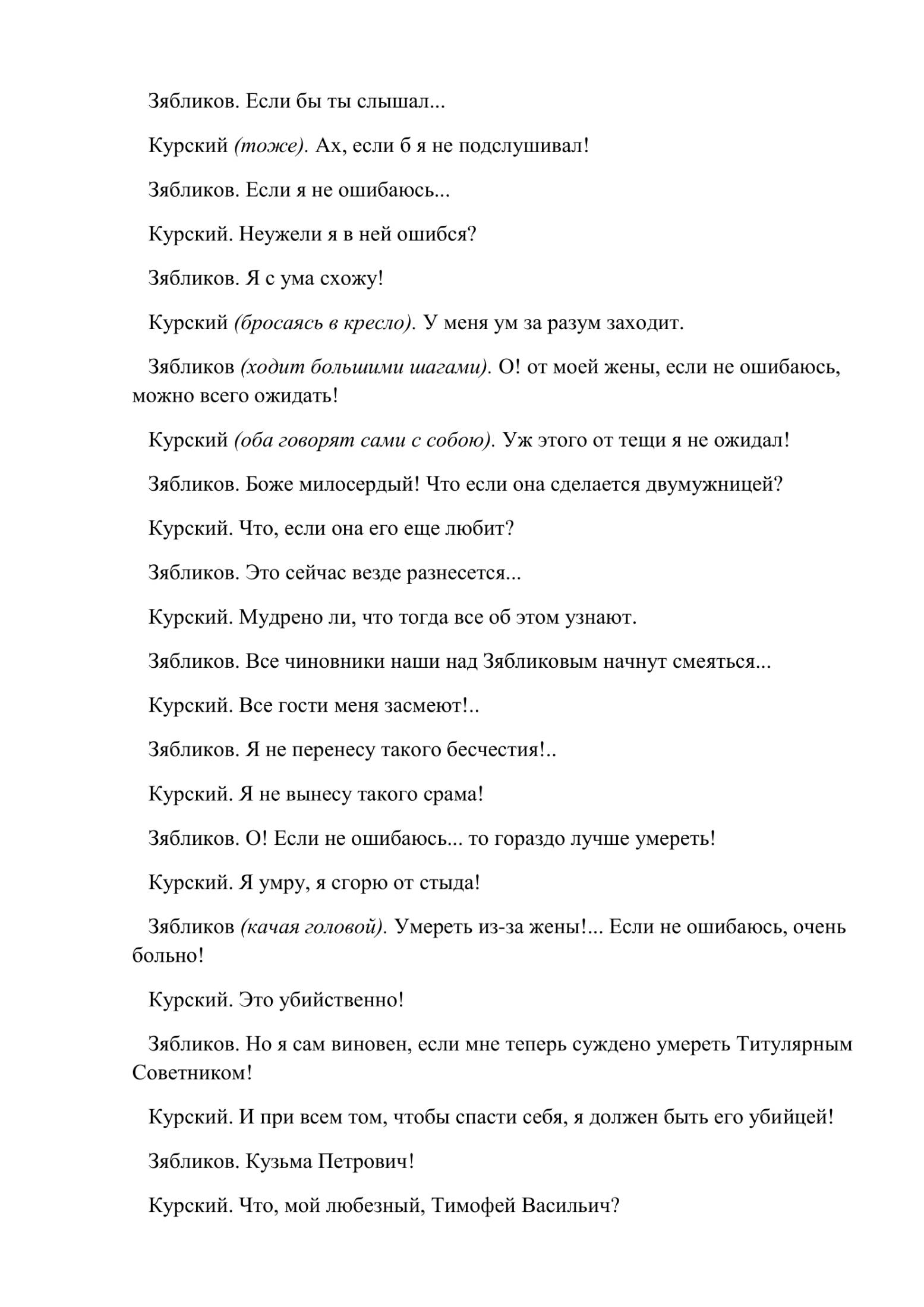 Зябликов. Если бы ты слышал...

Курский (тоже). Ах, если б я не подслушивал!

Зябликов. Если я не ошибаюсь...

Курский. Неужели я в ней ошибся?

Зябликов. Я с ума схожу!

Курский (бросаясь в кресло). У меня ум за разум заходит.

Зябликов (ходит большими шагами). О! от моей жены, если не ошибаюсь, можно всего ожидать!

Курский (оба говорят сами с собою). Уж этого от тещи я не ожидал!

Зябликов. Боже милосердый! Что если она сделается двумужницей?

Курский. Что, если она его еще любит?

Зябликов. Это сейчас везде разнесется...

Курский. Мудрено ли, что тогда все об этом узнают.

Зябликов. Все чиновники наши над Зябликовым начнут смеяться...

Курский. Все гости меня засмеют!..

Зябликов. Я не перенесу такого бесчестия!..

Курский. Я не вынесу такого срама!

Зябликов. О! Если не ошибаюсь... то гораздо лучше умереть!

Курский. Я умру, я сгорю от стыда!

Зябликов (качая головой). Умереть из-за жены!... Если не ошибаюсь, очень больно!

Курский. Это убийственно!

Зябликов. Но я сам виновен, если мне теперь суждено умереть Титулярным Советником!

Курский. И при всем том, чтобы спасти себя, я должен быть его убийцей!

Зябликов. Кузьма Петрович!

Курский. Что, мой любезный, Тимофей Васильич?